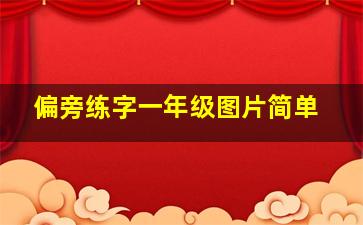 偏旁练字一年级图片简单